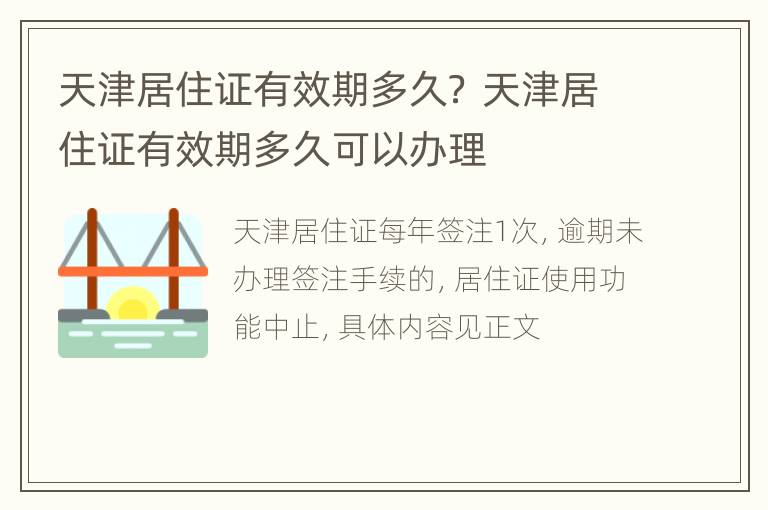 天津居住证有效期多久？天津居住证有效期多久可以办理

天津居住证每年签注1次，逾期未办理签注手续的，居住证使用功能中止，具体内容见正文